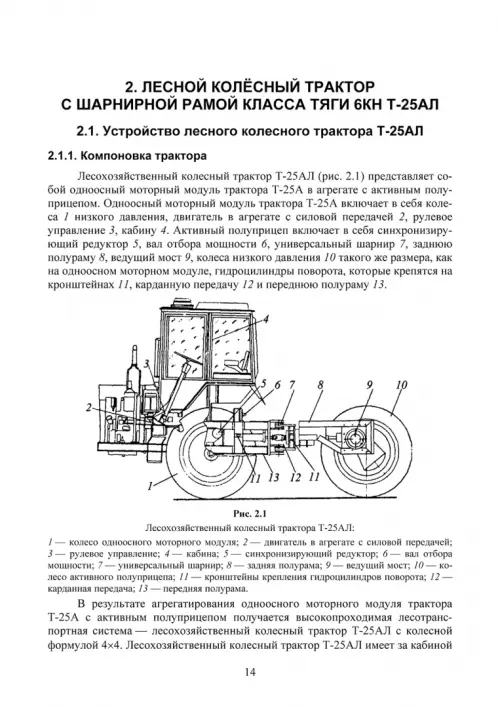 2. ЛЕСНОЙ КОЛЁСНЫЙ ТРАКТОР С ШАРНИРНОЙ РАМОЙ КЛАССА ТЯГИ 6КН Т-25АЛ

2.1. Устройство лесного колесного трактора Т-25АЛ

2.1.1. Компоновка трактора

Лесохозяйственный колесный трактор Т-25АЛ (рис. 2.1) представляет собой одноосный моторный модуль трактора Т-25А в агрегате с активным полуприцепом. Одноосный моторный модуль трактора Т-25А включает в себя колеса 1 низкого давления, двигатель в агрегате с силовой передачей 2, рулевое управление 3, кабину 4. Активный полуприцеп включает в себя синхронизирующий редуктор 5, вал отбора мощности 6, универсальный шарнир 7, заднюю полураму 8, ведущий мост 9, колеса низкого давления 10 такого же размера, как на одноосном моторном модуле, гидроцилиндры поворота, которые крепятся на кронштейнах 11, карданную передачу 12 и переднюю полураму 13.

4
3
5 6 7 8 9 10
2
1 11 13 12 11

Рис. 2.1
Лесохозяйственный колесный трактора Т-25АЛ:
1 — колесо одноосного моторного модуля; 2 — двигатель в агрегате с силовой передачей; 3 — рулевое управление; 4 — кабина; 5 — синхронизирующий редуктор; 6 — вал отбора мощности; 7 — универсальный шарнир; 8 — задняя полурама; 9 — ведущий мост; 10 — колесо активного полуприцепа; 11 — кронштейны крепления гидроцилиндров поворота; 12 — карданная передача; 13 — передняя полурама.

В результате агрегатирования одноосного моторного модуля трактора Т-25А с активным полуприцепом получается высокопроходимая лесотранспортная система — лесохозяйственный колесный трактор Т-25АЛ с колесной формулой 4×4. Лесохозяйственный колесный трактор Т-25АЛ имеет за кабиной

14